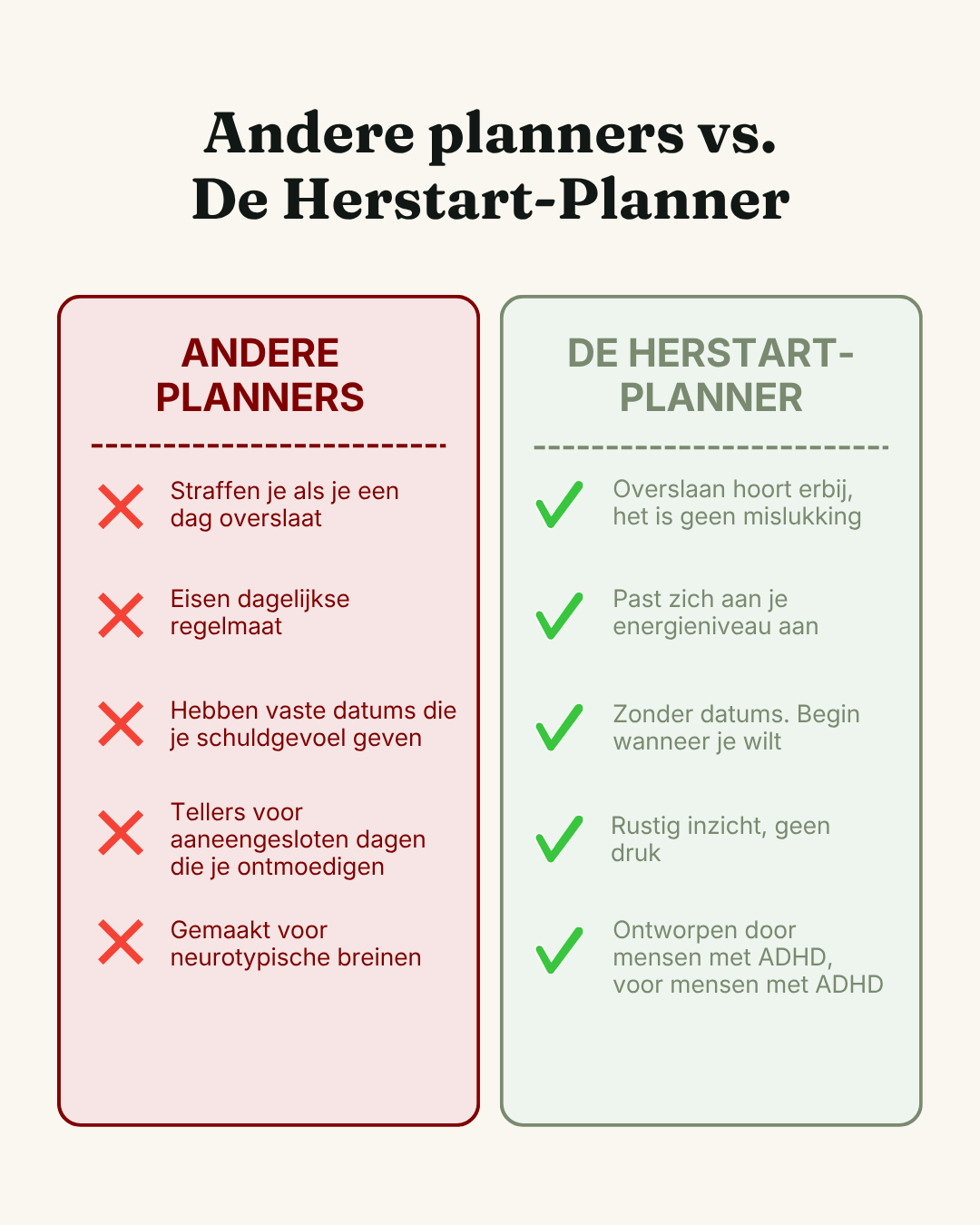 Andere planners vs.
De Herstart-Planner

ANDERE PLANNERS

Straffen je als je een dag overslaat

Eisen dagelijkse regelmaat

Hebben vaste datums die je schuldgevoel geven

Tellers voor aaneengesloten dagen die je ontmoedigen

Gemaakt voor neurotypische breinen

DE HERSTART-PLANNER

Overslaan hoort erbij, het is geen mislukking

Past zich aan je energieniveau aan

Zonder datums. Begin wanneer je wilt

Rustig inzicht, geen druk

Ontworpen door mensen met ADHD, voor mensen met ADHD